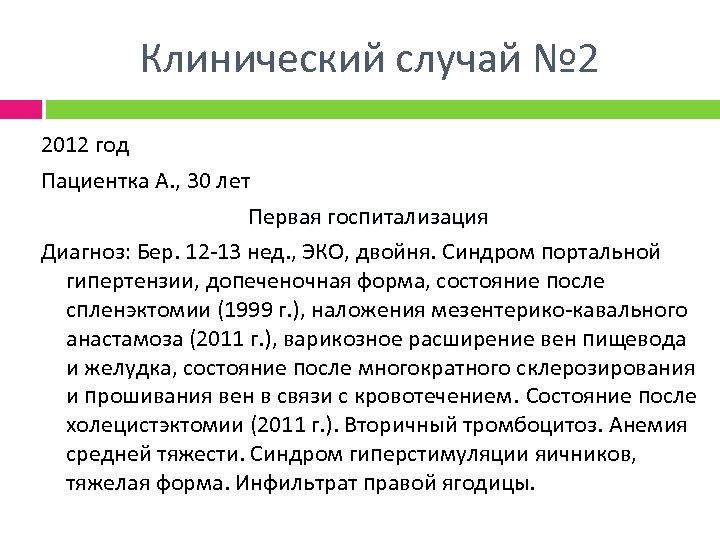 Клинический случай №2

2012 год

Пациентка А., 30 лет

Первая госпитализация

Диагноз: Бер. 12-13 нед., ЭКО, двойня. Синдром портальной гипертензии, допеченочная форма, состояние после спленэктомии (1999 г.), наложения мезентерико-кавального анастамоза (2011 г.), варикозное расширение вен пищевода и желудка, состояние после многократного склерозирования и прошивания вен в связи с кровотечением. Состояние после холецистэктомии (2011 г.). Вторичный тромбоцитоз. Анемия средней тяжести. Синдром гиперстимуляции яичников, тяжелая форма. Инфильтрат правой ягодицы.